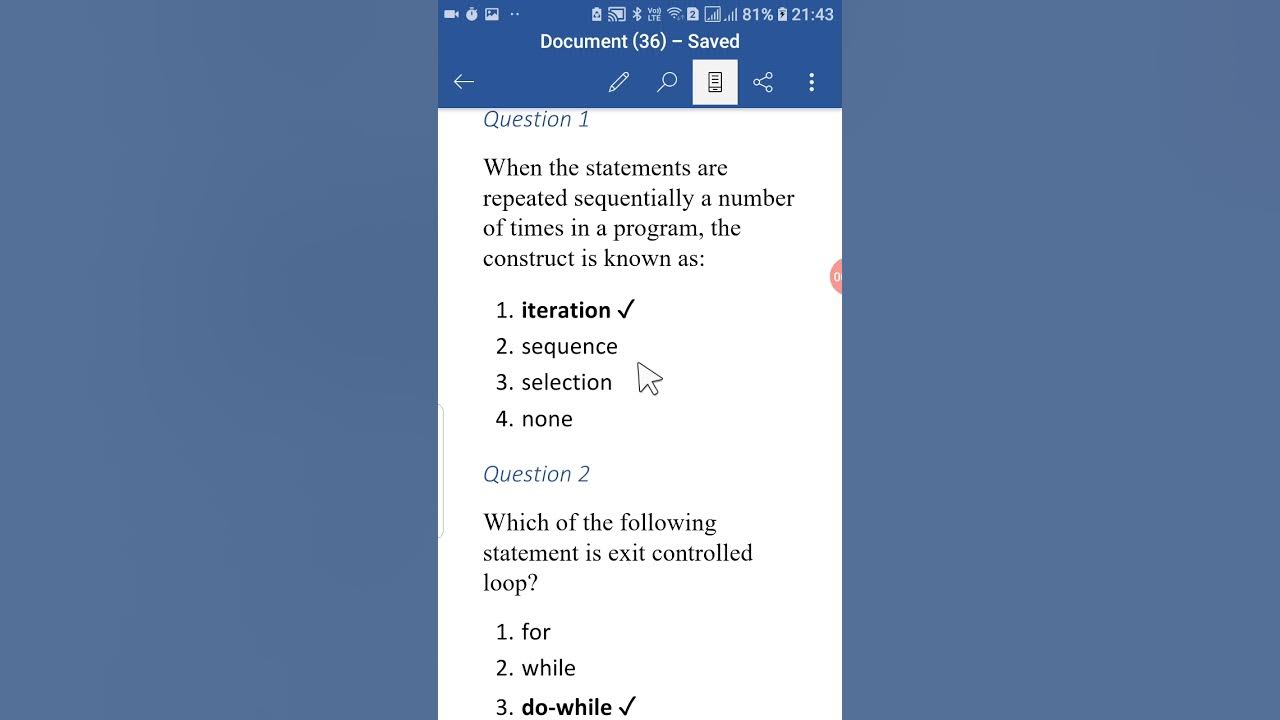 81% 21:43
Document (36) – Saved

Question 1

When the statements are repeated sequentially a number of times in a program, the construct is known as:

1. iteration ✓
2. sequence
3. selection
4. none

Question 2

Which of the following statement is exit controlled loop?

1. for
2. while
3. do-while ✓